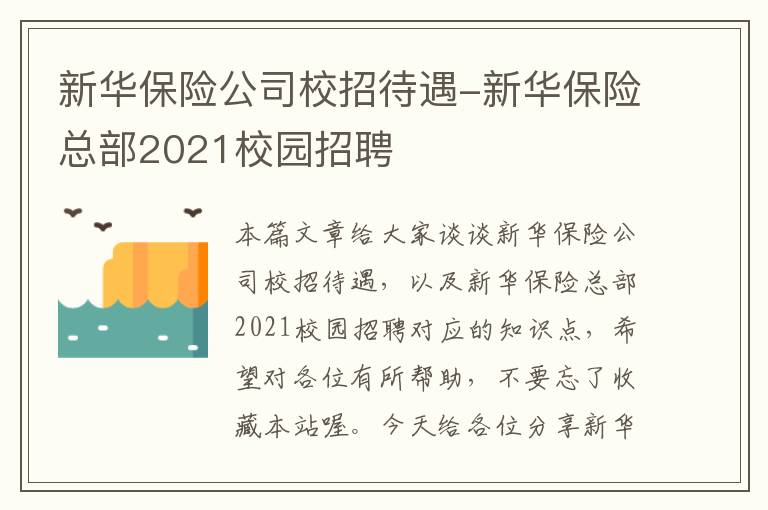 新华保险公司校招待遇-新华保险总部2021校园招聘

本篇文章给大家谈谈新华保险公司校招待遇，以及新华保险总部2021校园招聘对应的知识点，希望对各位有所帮助，不要忘了收藏本站喔。今天给各位分享新华